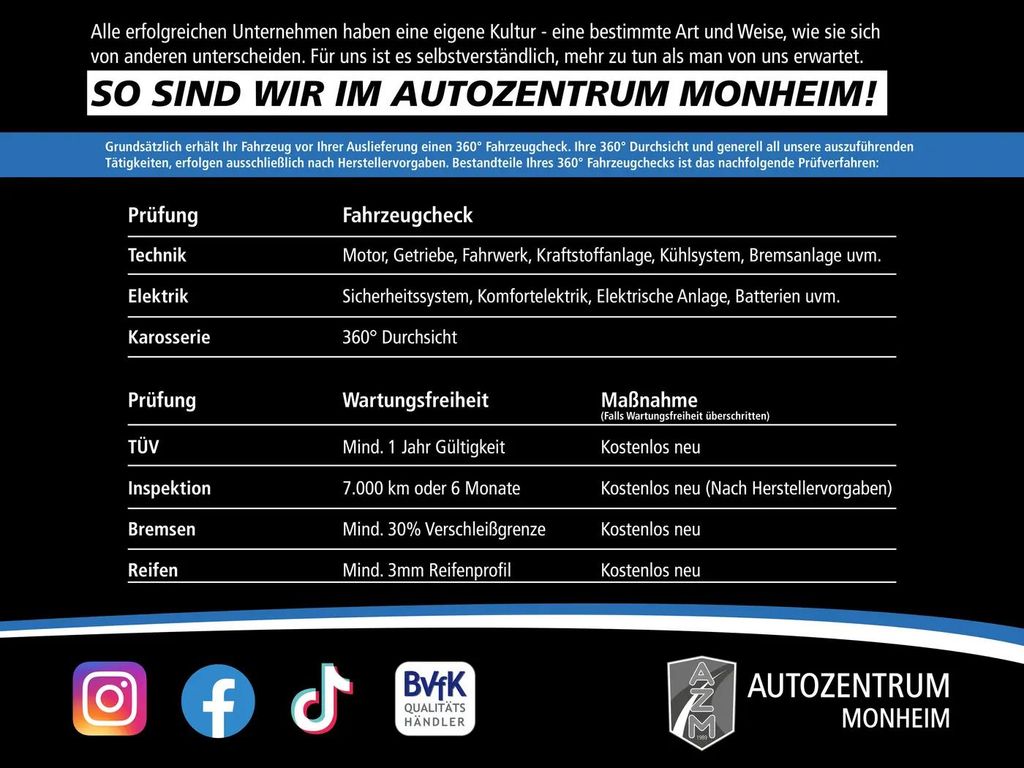 Alle erfolgreichen Unternehmen haben eine eigene Kultur - eine bestimmte Art und Weise, wie sie sich von anderen unterscheiden. Für uns ist es selbstverständlich, mehr zu tun als man von uns erwartet.

SO SIND WIR IM AUTOZENTRUM MONHEIM!

Grundsätzlich erhält Ihr Fahrzeug vor Ihrer Auslieferung einen 360° Fahrzeugcheck. Ihre 360° Durchsicht und generell all unsere auszuführenden Tätigkeiten, erfolgen ausschließlich nach Herstellervorgaben. Bestandteile Ihres 360° Fahrzeugchecks ist das nachfolgende Prüfverfahren:

| Prüfung | Fahrzeugcheck |
|---|---|
| Technik | Motor, Getriebe, Fahrwerk, Kraftstoffanlage, Kühlsystem, Bremsanlage uvm. |
| Elektrik | Sicherheitssystem, Komfortelektrik, Elektrische Anlage, Batterien uvm. |
| Karosserie | 360° Durchsicht |

| Prüfung | Wartungsfreiheit | Maßnahme (Falls Wartungsfreiheit überschritten) |
|---|---|---|
| TÜV | Mind. 1 Jahr Gültigkeit | Kostenlos neu |
| Inspektion | 7.000 km oder 6 Monate | Kostenlos neu (Nach Herstellervorgaben) |
| Bremsen | Mind. 30% Verschleißgrenze | Kostenlos neu |
| Reifen | Mind. 3mm Reifenprofil | Kostenlos neu |

BVfK QUALITÄTS HÄNDLER

AZM

AUTOZENTRUM MONHEIM